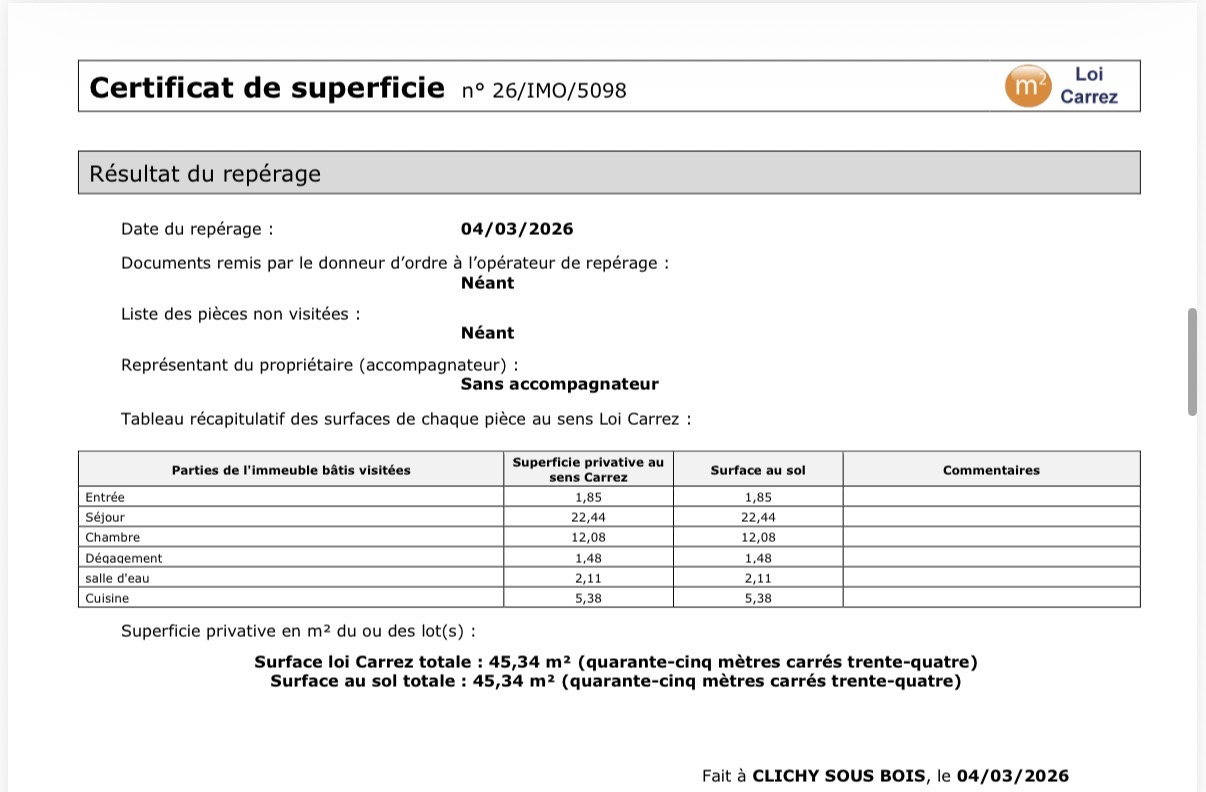 Certificat de superficie n° 26/IMO/5098

m² Loi Carrez

Résultat du repérage

Date du repérage : 04/03/2026

Documents remis par le donneur d'ordre à l'opérateur de repérage :
Néant

Liste des pièces non visitées :
Néant

Représentant du propriétaire (accompagnateur) :
Sans accompagnateur

Tableau récapitulatif des surfaces de chaque pièce au sens Loi Carrez :

| Parties de l'immeuble bâtis visitées | Superficie privative au sens Carrez | Surface au sol | Commentaires |
|---|---|---|---|
| Entrée | 1,85 | 1,85 | |
| Séjour | 22,44 | 22,44 | |
| Chambre | 12,08 | 12,08 | |
| Dégagement | 1,48 | 1,48 | |
| salle d'eau | 2,11 | 2,11 | |
| Cuisine | 5,38 | 5,38 | |

Superficie privative en m² du ou des lot(s) :

Surface loi Carrez totale : 45,34 m² (quarante-cinq mètres carrés trente-quatre)
Surface au sol totale : 45,34 m² (quarante-cinq mètres carrés trente-quatre)

Fait à CLICHY SOUS BOIS, le 04/03/2026